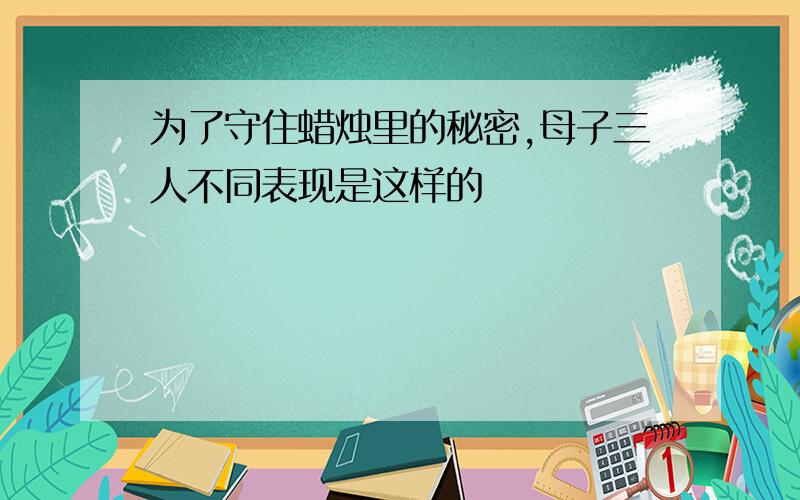 为了守住蜡烛里的秘密,母子三人不同表现是这样的